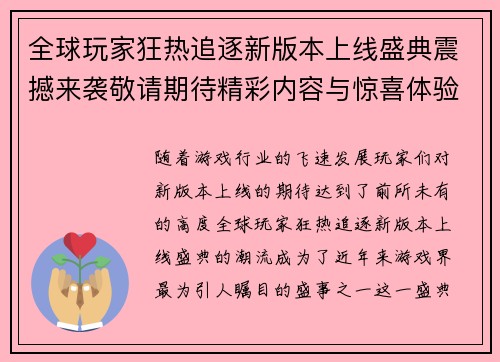 全球玩家狂热追逐新版本上线盛典震撼来袭敬请期待精彩内容与惊喜体验

随着游戏行业的飞速发展玩家们对新版本上线的期待达到了前所未有的高度全球玩家狂热追逐新版本上线盛典的潮流成为了近年来游戏界最为引人瞩目的盛事之一这一盛典